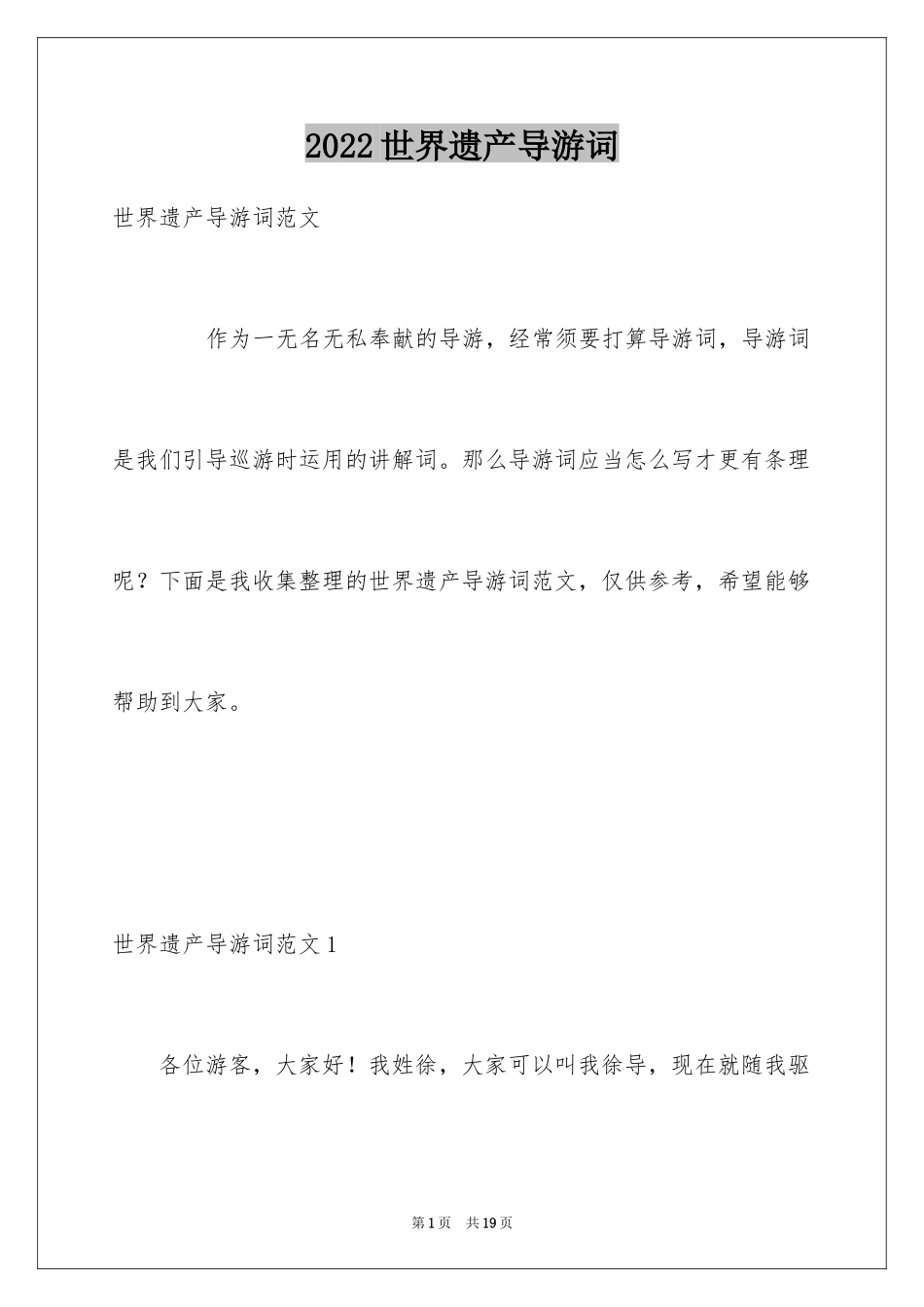 2022世界遗产导游词

世界遗产导游词范文

作为一无名无私奉献的导游，经常须要打算导游词，导游词是我们引导巡游时运用的讲解词。那么导游词应当怎么写才更有条理呢？下面是我收集整理的世界遗产导游词范文，仅供参考，希望能够帮助到大家。

世界遗产导游词范文1

各位游客，大家好！我姓徐，大家可以叫我徐导，现在就随我驱

第1页 共19页